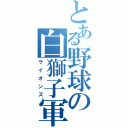 とある野球の白獅子軍
ライオンズ